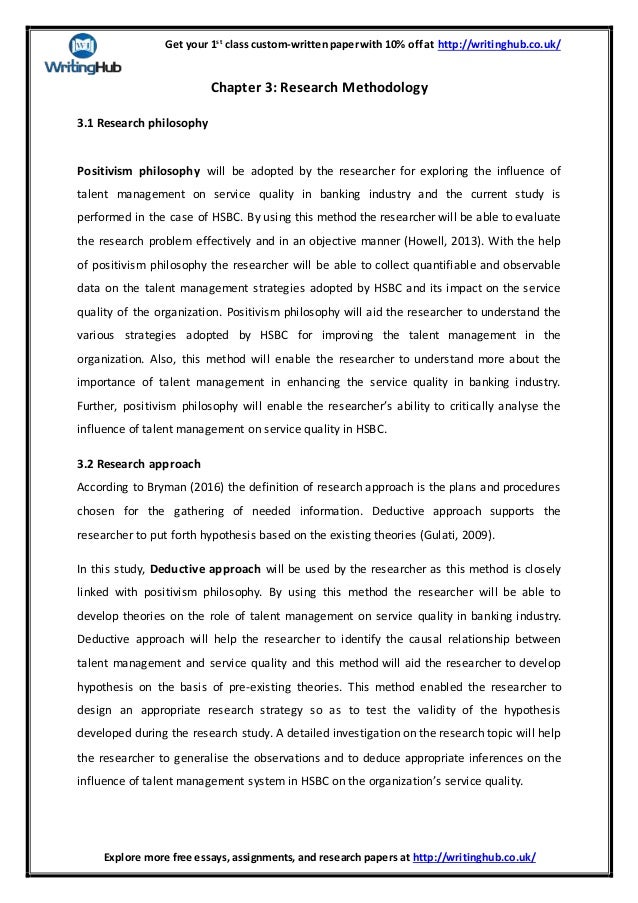 WritingHub

Get your 1$^{st}$ class custom-written paper with 10% off at http://writinghub.co.uk/

Chapter 3: Research Methodology

3.1 Research philosophy

Positivism philosophy will be adopted by the researcher for exploring the influence of talent management on service quality in banking industry and the current study is performed in the case of HSBC. By using this method the researcher will be able to evaluate the research problem effectively and in an objective manner (Howell, 2013). With the help of positivism philosophy the researcher will be able to collect quantifiable and observable data on the talent management strategies adopted by HSBC and its impact on the service quality of the organization. Positivism philosophy will aid the researcher to understand the various strategies adopted by HSBC for improving the talent management in the organization. Also, this method will enable the researcher to understand more about the importance of talent management in enhancing the service quality in banking industry. Further, positivism philosophy will enable the researcher's ability to critically analyse the influence of talent management on service quality in HSBC.

3.2 Research approach

According to Bryman (2016) the definition of research approach is the plans and procedures chosen for the gathering of needed information. Deductive approach supports the researcher to put forth hypothesis based on the existing theories (Gulati, 2009).

In this study, Deductive approach will be used by the researcher as this method is closely linked with positivism philosophy. By using this method the researcher will be able to develop theories on the role of talent management on service quality in banking industry. Deductive approach will help the researcher to identify the causal relationship between talent management and service quality and this method will aid the researcher to develop hypothesis on the basis of pre-existing theories. This method enabled the researcher to design an appropriate research strategy so as to test the validity of the hypothesis developed during the research study. A detailed investigation on the research topic will help the researcher to generalise the observations and to deduce appropriate inferences on the influence of talent management system in HSBC on the organization's service quality.

Explore more free essays, assignments, and research papers at http://writinghub.co.uk/